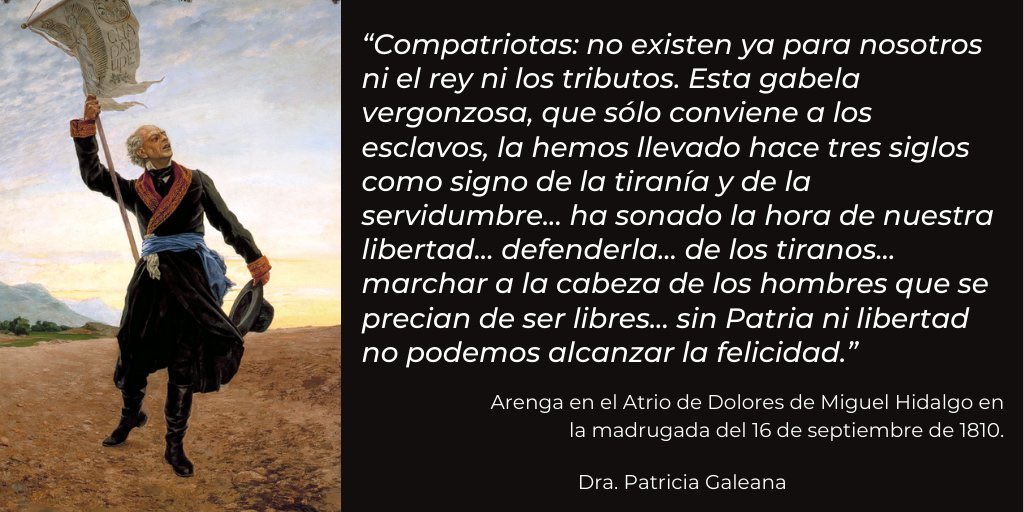 “Compatriotas: no existen ya para nosotros ni el rey ni los tributos. Esta gabela vergonzosa, que sólo conviene a los esclavos, la hemos llevado hace tres siglos como signo de la tiranía y de la servidumbre… ha sonado la hora de nuestra libertad… defenderla… de los tiranos… marchar a la cabeza de los hombres que se precian de ser libres… sin Patria ni libertad no podemos alcanzar la felicidad.”

Arenga en el Atrio de Dolores de Miguel Hidalgo en la madrugada del 16 de septiembre de 1810.

Dra. Patricia Galeana